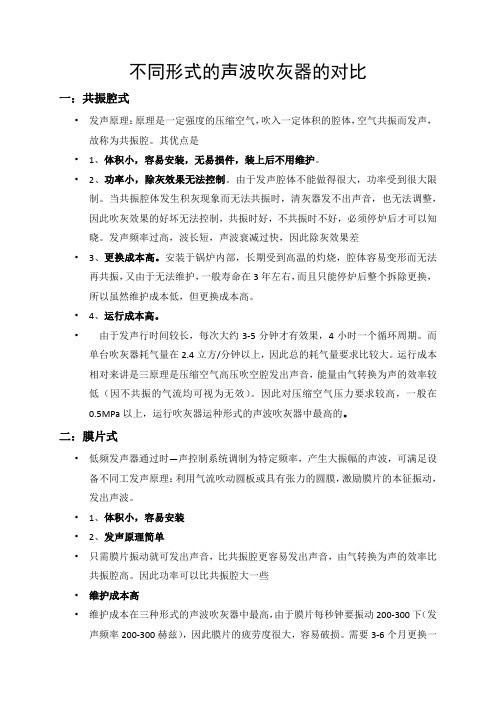 不同形式的声波吹灰器的对比

一：共振腔式

• 发声原理：原理是一定强度的压缩空气，吹入一定体积的腔体，空气共振而发声，故称为共振腔。其优点是

• 1、体积小，容易安装，无易损件，装上后不用维护。

• 2、功率小，除灰效果无法控制。由于发声腔体不能做得很大，功率受到很大限制。当共振腔体发生积灰现象而无法共振时，清灰器发不出声音，也无法调整，因此吹灰效果的好坏无法控制，共振时好，不共振时不好，必须停炉后才可以知晓。发声频率过高，波长短，声波衰减过快，因此除灰效果差

• 3、更换成本高。安装于锅炉内部，长期受到高温的灼烧，腔体容易变形而无法再共振，又由于无法维护，一般寿命在 3 年左右，而且只能停炉后整个拆除更换，所以虽然维护成本低，但更换成本高。

• 4、运行成本高。

• 由于发声行时间较长，每次大约 3-5 分钟才有效果，4 小时一个循环周期。而单台吹灰器耗气量在 2.4 立方/分钟以上，因此总的耗气量要求比较大。运行成本相对来讲是三原理是压缩空气高压吹空腔发出声音，能量由气转换为声的效率较低（因不共振的气流均可视为无效）。因此对压缩空气压力要求较高，一般在 0.5MPa 以上，运行吹灰器运种形式的声波吹灰器中最高的。

二：膜片式

• 低频发声器通过时—声控制系统调制为特定频率，产生大振幅的声波，可满足设备不同工发声原理：利用气流吹动圆板或具有张力的圆膜，激励膜片的本征振动，发出声波。

• 1、体积小，容易安装

• 2、发声原理简单

• 只需膜片振动就可发出声音，比共振腔更容易发出声音，由气转换为声的效率比共振腔高。因此功率可以比共振腔大一些

• 维护成本高

• 维护成本在三种形式的声波吹灰器中最高，由于膜片每秒钟要振动 200-300 下（发声频率 200-300 赫兹），因此膜片的疲劳度很大，容易破损。需要 3-6 个月更换一